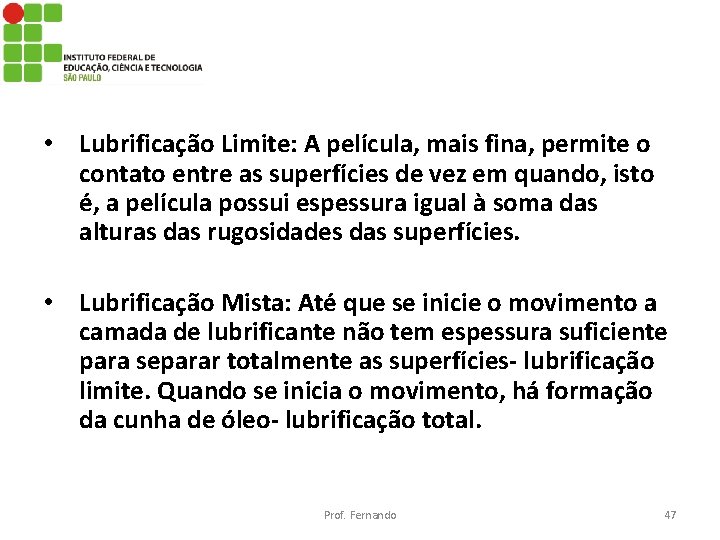 INSTITUTO FEDERAL DE
EDUCAÇÃO, CIÊNCIA E TECNOLOGIA
SÃO PAULO

• Lubrificação Limite: A película, mais fina, permite o contato entre as superfícies de vez em quando, isto é, a película possui espessura igual à soma das alturas das rugosidades das superfícies.

• Lubrificação Mista: Até que se inicie o movimento a camada de lubrificante não tem espessura suficiente para separar totalmente as superfícies- lubrificação limite. Quando se inicia o movimento, há formação da cunha de óleo- lubrificação total.

Prof. Fernando

47